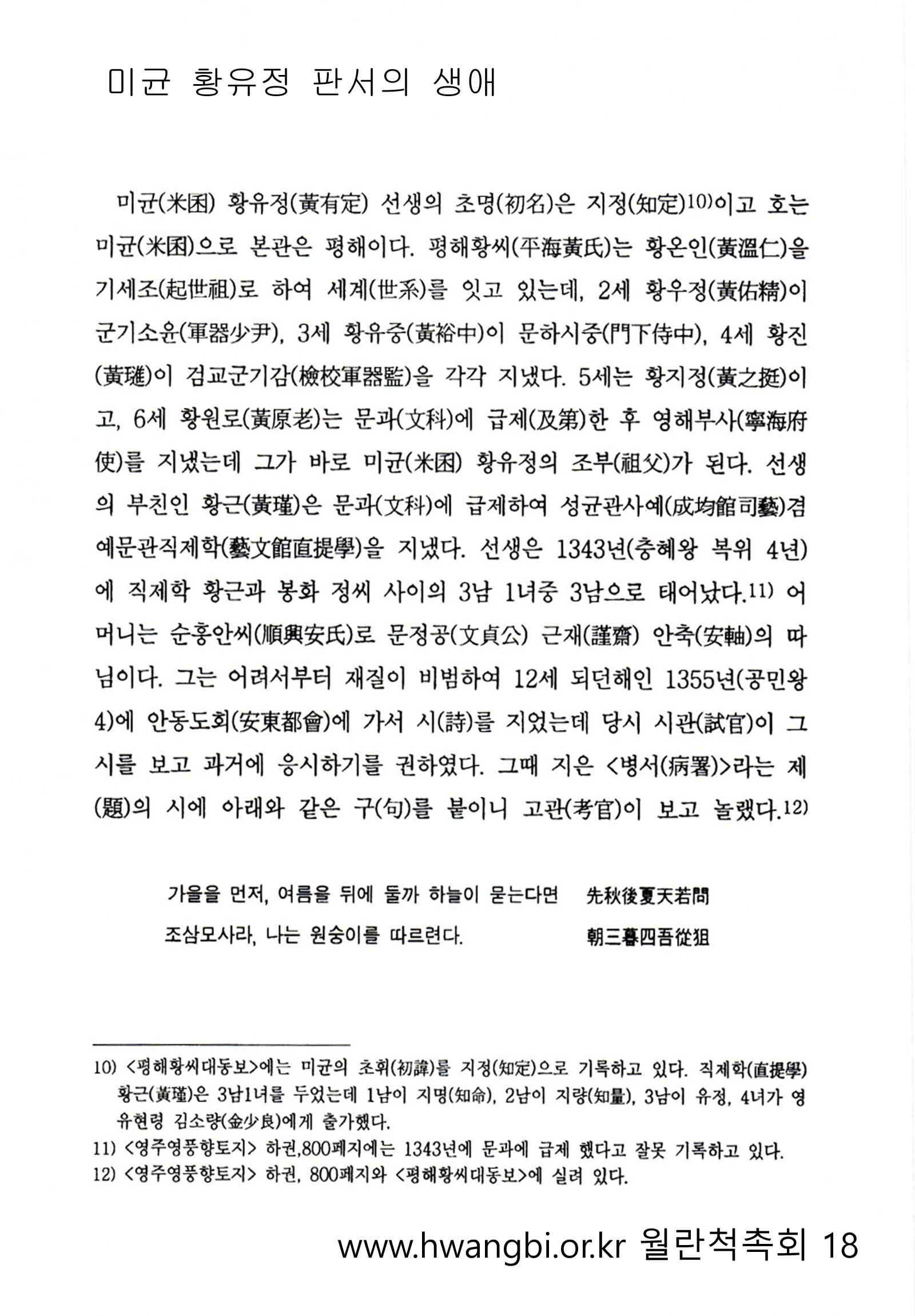 미균 황유정 판서의 생애

미균(米囷) 황유정(黃有定) 선생의 초명(初名)은 지정(知定)10)이고 호는 미균(米囷)으로 본관은 평해이다. 평해황씨(平海黃氏)는 황온인(黃溫仁)을 기세조(起世祖)로 하여 세계(世系)를 잇고 있는데, 2세 황우정(黃佑精)이 군기소윤(軍器少尹), 3세 황유중(黃裕中)이 문하시중(門下侍中), 4세 황진(黃璡)이 검교군기감(檢校軍器監)을 각각 지냈다. 5세는 황지정(黃之挺)이고, 6세 황원로(黃原老)는 문과(文科)에 급제(及第)한 후 영해부사(寧海府使)를 지냈는데 그가 바로 미균(米囷) 황유정의 조부(祖父)가 된다. 선생의 부친인 황근(黃瑾)은 문과(文科)에 급제하여 성균관사예(成均館司藝)겸 예문관직제학(藝文館直提學)을 지냈다. 선생은 1343년(충혜왕 복위 4년)에 직제학 황근과 봉화 정씨 사이의 3남 1녀중 3남으로 태어났다.11) 어머니는 순흥안씨(順興安氏)로 문정공(文貞公) 근재(謹齋) 안축(安軸)의 따님이다. 그는 어려서부터 재질이 비범하여 12세 되던해인 1355년(공민왕 4)에 안동도회(安東都會)에 가서 시(詩)를 지었는데 당시 시관(試官)이 그 시를 보고 과거에 응시하기를 권하였다. 그때 지은 <병서(病署)>라는 제(題)의 시에 아래와 같은 구(句)를 붙이니 고관(考官)이 보고 놀랬다.12)

가을을 먼저, 여름을 뒤에 둘까 하늘이 묻는다면 先秋後夏天若問
조삼모사라, 나는 원숭이를 따르련다. 朝三暮四吾從狙

10) <평해황씨대동보>에는 미균의 초휘(初諱)를 지정(知定)으로 기록하고 있다. 직제학(直提學) 황근(黃瑾)은 3남1녀를 두었는데 1남이 지명(知命), 2남이 지량(知量), 3남이 유정, 4녀가 영유현령 김소량(金少良)에게 출가했다.
11) <영주영풍향토지> 하권,800페지에는 1343년에 문과에 급제 했다고 잘못 기록하고 있다.
12) <영주영풍향토지> 하권, 800페지와 <평해황씨대동보>에 실려 있다.

www.hwangbi.or.kr 월란척촉회 18